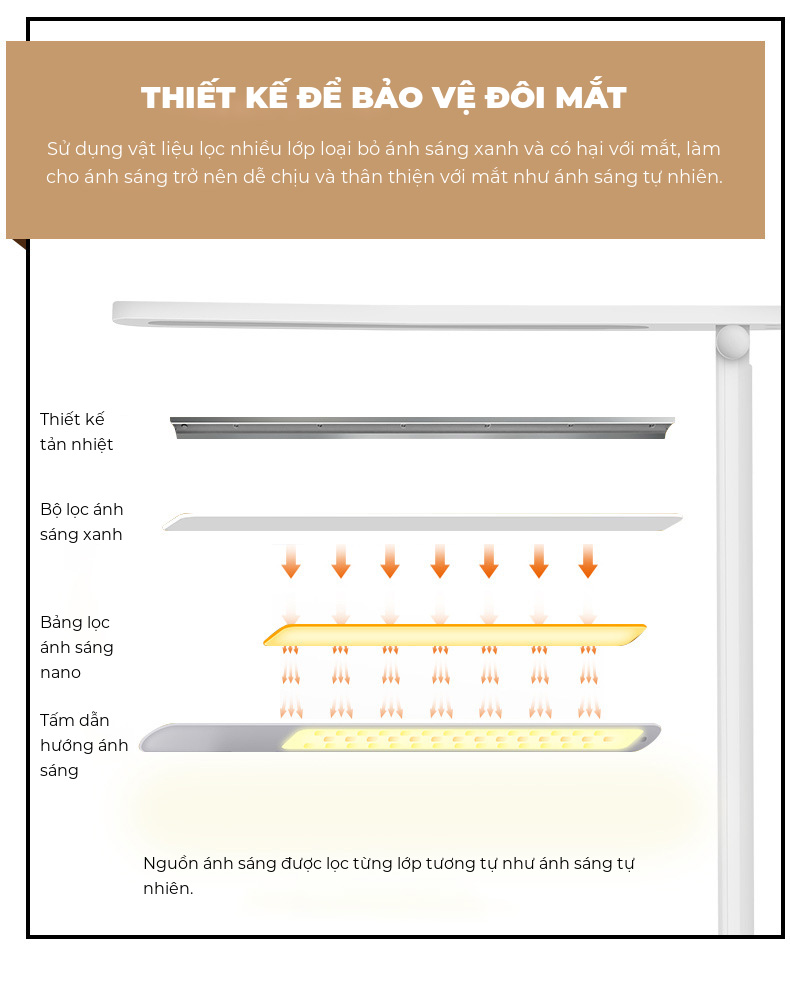 THIẾT KẾ ĐỂ BẢO VỆ ĐÔI MẮT

Sử dụng vật liệu lọc nhiều lớp loại bỏ ánh sáng xanh và có hại với mắt, làm cho ánh sáng trở nên dễ chịu và thân thiện với mắt như ánh sáng tự nhiên.

Thiết kế tản nhiệt

Bộ lọc ánh sáng xanh

Bảng lọc ánh sáng nano

Tấm dẫn hướng ánh sáng

Nguồn ánh sáng được lọc từng lớp tương tự như ánh sáng tự nhiên.